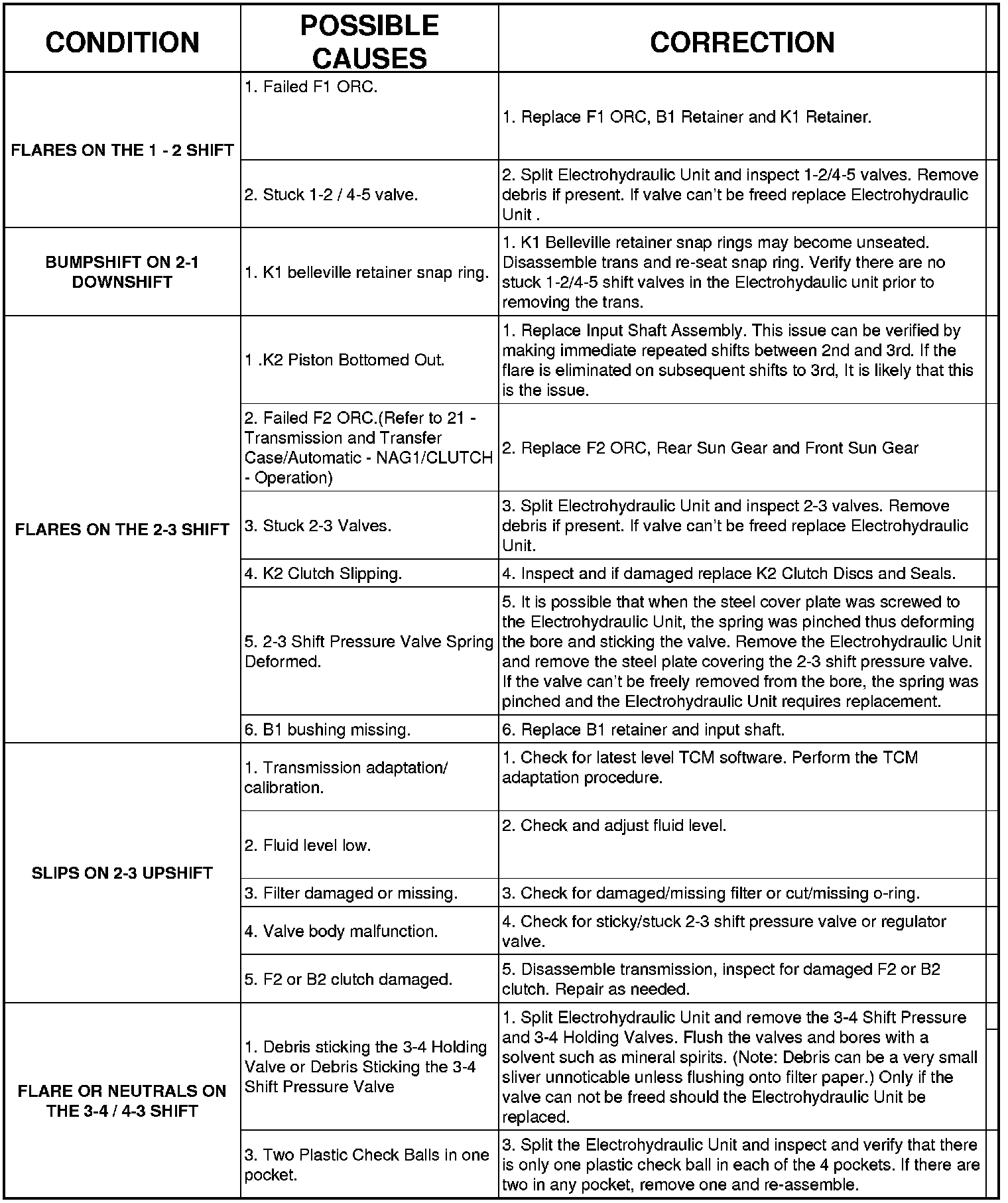 | CONDITION | POSSIBLE CAUSES | CORRECTION |
|---|---|---|
| FLARES ON THE 1 - 2 SHIFT | 1. Failed F1 ORC. | 1. Replace F1 ORC, B1 Retainer and K1 Retainer. |
| | 2. Stuck 1-2 / 4-5 valve. | 2. Split Electrohydraulic Unit and inspect 1-2/4-5 valves. Remove debris if present. If valve can't be freed replace Electrohydraulic Unit . |
| BUMPSHIFT ON 2-1 DOWNSHIFT | 1. K1 belleville retainer snap ring. | 1. K1 Belleville retainer snap rings may become unseated. Disassemble trans and re-seat snap ring. Verify there are no stuck 1-2/4-5 shift valves in the Electrohydaulic unit prior to removing the trans. |
| FLARES ON THE 2-3 SHIFT | 1 .K2 Piston Bottomed Out. | 1. Replace Input Shaft Assembly. This issue can be verified by making immediate repeated shifts between 2nd and 3rd. If the flare is eliminated on subsequent shifts to 3rd, It is likely that this is the issue. |
| | 2. Failed F2 ORC.(Refer to 21 - Transmission and Transfer Case/Automatic - NAG1/CLUTCH - Operation) | 2. Replace F2 ORC, Rear Sun Gear and Front Sun Gear |
| | 3. Stuck 2-3 Valves. | 3. Split Electrohydraulic Unit and inspect 2-3 valves. Remove debris if present. If valve can't be freed replace Electrohydraulic Unit. |
| | 4. K2 Clutch Slipping. | 4. Inspect and if damaged replace K2 Clutch Discs and Seals. |
| | 5. 2-3 Shift Pressure Valve Spring Deformed. | 5. It is possible that when the steel cover plate was screwed to the Electrohydraulic Unit, the spring was pinched thus deforming the bore and sticking the valve. Remove the Electrohydraulic Unit and remove the steel plate covering the 2-3 shift pressure valve. If the valve can't be freely removed from the bore, the spring was pinched and the Electrohydraulic Unit requires replacement. |
| | 6. B1 bushing missing. | 6. Replace B1 retainer and input shaft. |
| SLIPS ON 2-3 UPSHIFT | 1. Transmission adaptation/ calibration. | 1. Check for latest level TCM software. Perform the TCM adaptation procedure. |
| | 2. Fluid level low. | 2. Check and adjust fluid level. |
| | 3. Filter damaged or missing. | 3. Check for damaged/missing filter or cut/missing o-ring. |
| | 4. Valve body malfunction. | 4. Check for sticky/stuck 2-3 shift pressure valve or regulator valve. |
| | 5. F2 or B2 clutch damaged. | 5. Disassemble transmission, inspect for damaged F2 or B2 clutch. Repair as needed. |
| FLARE OR NEUTRALS ON THE 3-4 / 4-3 SHIFT | 1. Debris sticking the 3-4 Holding Valve or Debris Sticking the 3-4 Shift Pressure Valve | 1. Split Electrohydraulic Unit and remove the 3-4 Shift Pressure and 3-4 Holding Valves. Flush the valves and bores with a solvent such as mineral spirits. (Note: Debris can be a very small sliver unnoticable unless flushing onto filter paper.) Only if the valve can not be freed should the Electrohydraulic Unit be replaced. |
| | 3. Two Plastic Check Balls in one pocket. | 3. Split the Electrohydraulic Unit and inspect and verify that there is only one plastic check ball in each of the 4 pockets. If there are two in any pocket, remove one and re-assemble. |